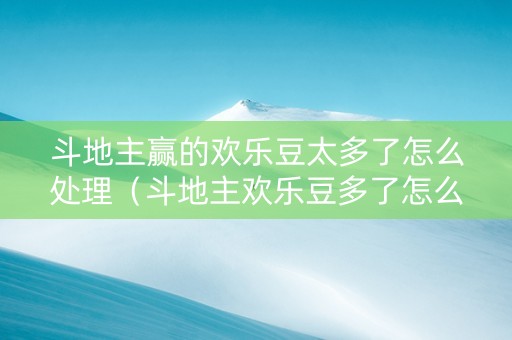 斗地主赢的欢乐豆太多了怎么处理（斗地主欢乐豆多了怎么